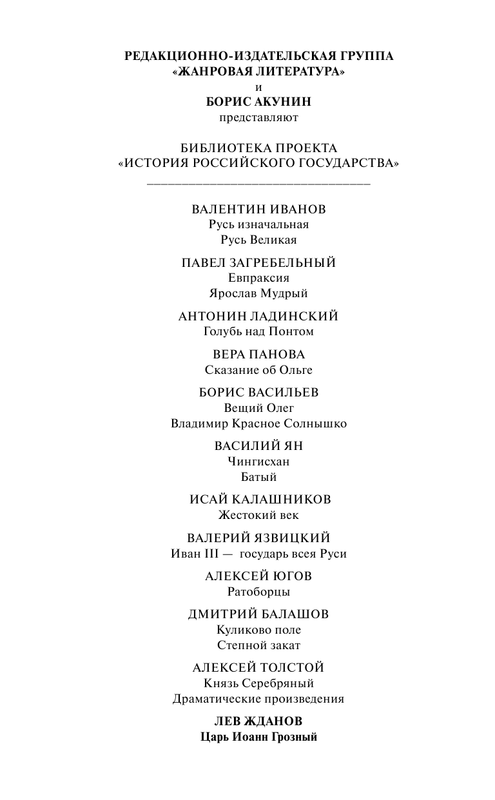 РЕДАКЦИОННО-ИЗДАТЕЛЬСКАЯ ГРУППА «ЖАНРОВАЯ ЛИТЕРАТУРА»
и
БОРИС АКУНИН
представляют

БИБЛИОТЕКА ПРОЕКТА «ИСТОРИЯ РОССИЙСКОГО ГОСУДАРСТВА»

ВАЛЕНТИН ИВАНОВ
Русь изначальная
Русь Великая

ПАВЕЛ ЗАГРЕБЕЛЬНЫЙ
Евпраксия
Ярослав Мудрый

АНТОНИН ЛАДИНСКИЙ
Голубь над Понтом

ВЕРА ПАНОВА
Сказание об Ольге

БОРИС ВАСИЛЬЕВ
Вещий Олег
Владимир Красное Солнышко

ВАСИЛИЙ ЯН
Чингисхан
Батый

ИСАЙ КАЛАШНИКОВ
Жестокий век

ВАЛЕРИЙ ЯЗВИЦКИЙ
Иван III — государь всея Руси

АЛЕКСЕЙ ЮГОВ
Ратоборцы

ДМИТРИЙ БАЛАШОВ
Куликово поле
Степной закат

АЛЕКСЕЙ ТОЛСТОЙ
Князь Серебряный
Драматические произведения

ЛЕВ ЖДАНОВ
Царь Иоанн Грозный